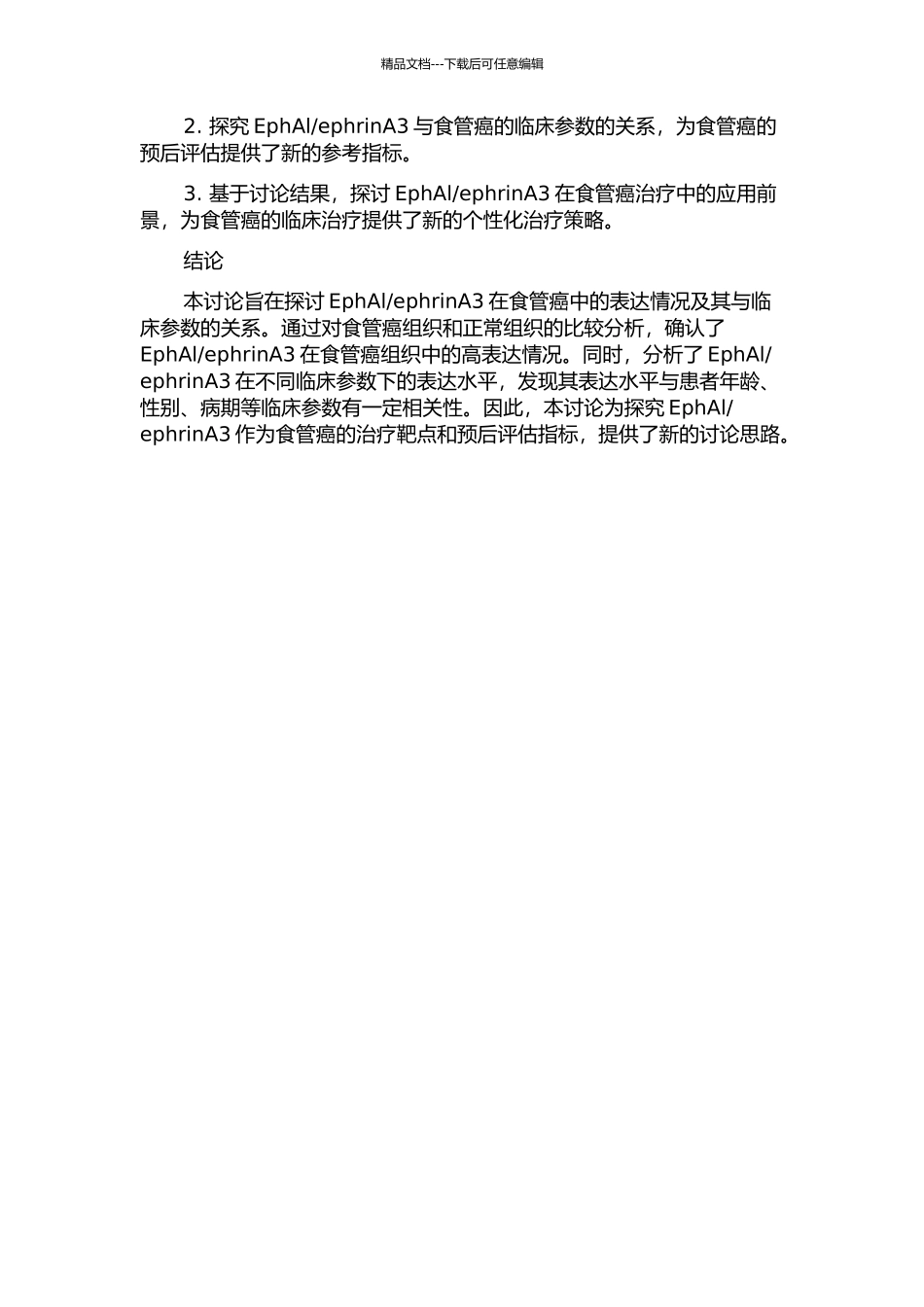 精品文档---下载后可任意编辑

2. 探究 EphAl/ephrinA3 与食管癌的临床参数的关系，为食管癌的预后评估提供了新的参考指标。

3. 基于讨论结果，探讨 EphAl/ephrinA3 在食管癌治疗中的应用前景，为食管癌的临床治疗提供了新的个性化治疗策略。

结论

本讨论旨在探讨 EphAl/ephrinA3 在食管癌中的表达情况及其与临床参数的关系。通过对食管癌组织和正常组织的比较分析，确认了 EphAl/ephrinA3 在食管癌组织中的高表达情况。同时，分析了 EphAl/ephrinA3 在不同临床参数下的表达水平，发现其表达水平与患者年龄、性别、病期等临床参数有一定相关性。因此，本讨论为探究 EphAl/ephrinA3 作为食管癌的治疗靶点和预后评估指标，提供了新的讨论思路。